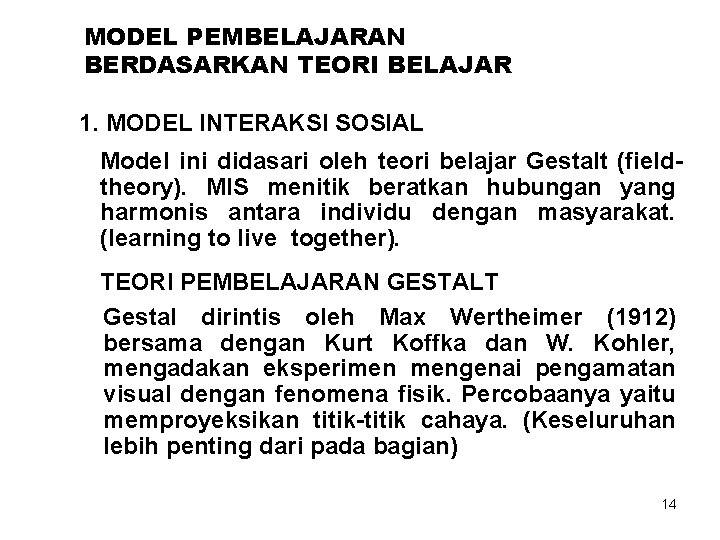 MODEL PEMBELAJARAN
BERDASARKAN TEORI BELAJAR

1. MODEL INTERAKSI SOSIAL

Model ini didasari oleh teori belajar Gestalt (field-theory). MIS menitik beratkan hubungan yang harmonis antara individu dengan masyarakat. (learning to live together).

TEORI PEMBELAJARAN GESTALT

Gestal dirintis oleh Max Wertheimer (1912) bersama dengan Kurt Koffka dan W. Kohler, mengadakan eksperimen mengenai pengamatan visual dengan fenomena fisik. Percobaanya yaitu memproyeksikan titik-titik cahaya. (Keseluruhan lebih penting dari pada bagian)

14